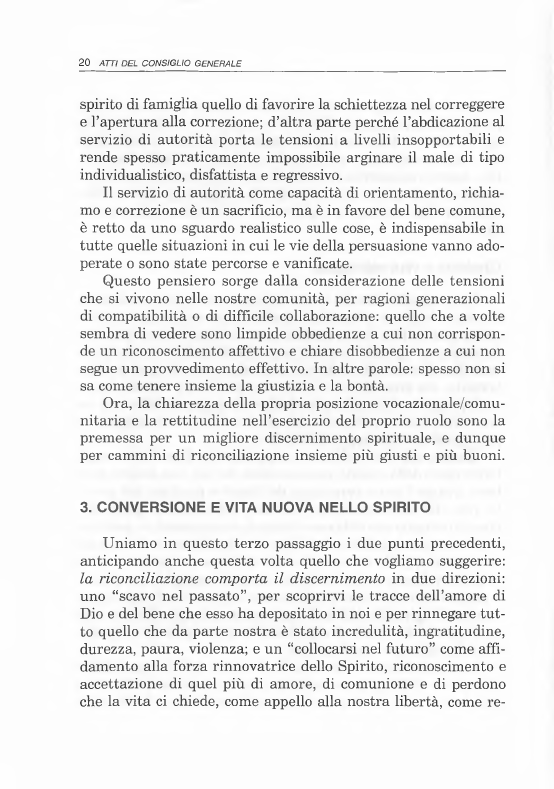 20 ATTI DEL CONSIGLIO GENERALE

spirito di famiglia quello di favorire la schiettezza nel correggere e l'apertura alla correzione; d'altra parte perché l'abdicazione al servizio di autorità porta le tensioni a livelli insopportabili e rende spesso praticamente impossibile arginare il male di tipo individualistico, disfattista e regressivo.

Il servizio di autorità come capacità di orientamento, richiamo e correzione è un sacrificio, ma è in favore del bene comune, è retto da uno sguardo realistico sulle cose, è indispensabile in tutte quelle situazioni in cui le vie della persuasione vanno adoperate o sono state percorse e vanificate.

Questo pensiero sorge dalla considerazione delle tensioni che si vivono nelle nostre comunità, per ragioni generazionali di compatibilità o di difficile collaborazione: quello che a volte sembra di vedere sono limpide obbedienze a cui non corrisponde un riconoscimento affettivo e chiare disobbedienze a cui non segue un provvedimento effettivo. In altre parole: spesso non si sa come tenere insieme la giustizia e la bontà.

Ora, la chiarezza della propria posizione vocazionale/comunitaria e la rettitudine nell'esercizio del proprio ruolo sono la premessa per un migliore discernimento spirituale, e dunque per cammini di riconciliazione insieme più giusti e più buoni.

3. CONVERSIONE E VITA NUOVA NELLO SPIRITO

Uniamo in questo terzo passaggio i due punti precedenti, anticipando anche questa volta quello che vogliamo suggerire: la riconciliazione comporta il discernimento in due direzioni: uno "scavo nel passato", per scoprirvi le tracce dell'amore di Dio e del bene che esso ha depositato in noi e per rinnegare tutto quello che da parte nostra è stato incredulità, ingratitudine, durezza, paura, violenza; e un "collocarsi nel futuro" come affidamento alla forza rinnovatrice dello Spirito, riconoscimento e accettazione di quel più di amore, di comunione e di perdono che la vita ci chiede, come appello alla nostra libertà, come re-